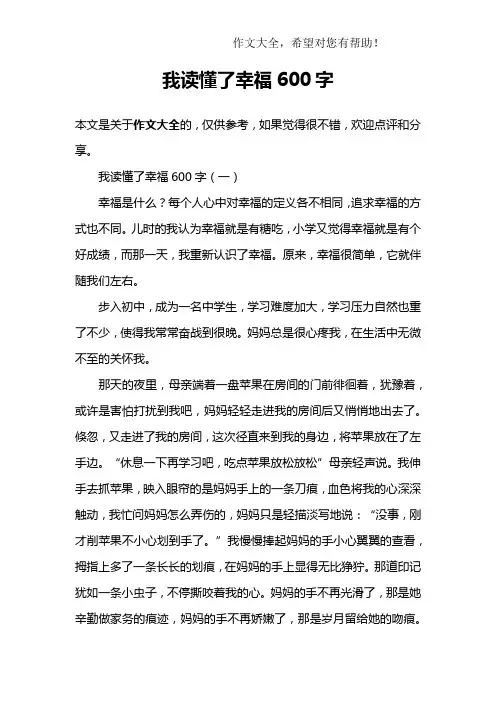 作文大全，希望对您有帮助！

我读懂了幸福 600 字

本文是关于作文大全的，仅供参考，如果觉得很不错，欢迎点评和分享。

我读懂了幸福 600 字（一）

幸福是什么？每个人心中对幸福的定义各不相同，追求幸福的方式也不同。儿时的我认为幸福就是有糖吃，小学又觉得幸福就是有个好成绩，而那一天，我重新认识了幸福。原来，幸福很简单，它就伴随我们左右。

步入初中，成为一名中学生，学习难度加大，学习压力自然也重了不少，使得我常常奋战到很晚。妈妈总是很心疼我，在生活中无微不至的关怀我。

那天的夜里，母亲端着一盘苹果在房间的门前徘徊着，犹豫着，或许是害怕打扰到我吧，妈妈轻轻走进我的房间后又悄悄地出去了。倏忽，又走进了我的房间，这次径直来到我的身边，将苹果放在了左手边。“休息一下再学习吧，吃点苹果放松放松”母亲轻声说。我伸手去抓苹果，映入眼帘的是妈妈手上的一条刀痕，血色将我的心深深触动，我忙问妈妈怎么弄伤的，妈妈只是轻描淡写地说：“没事，刚才削苹果不小心划到手了。”我慢慢捧起妈妈的手小心翼翼的查看，拇指上多了一条长长的划痕，在妈妈的手上显得无比狰狞。那道印记犹如一条小虫子，不停撕咬着我的心。妈妈的手不再光滑了，那是她辛勤做家务的痕迹，妈妈的手不再娇嫩了，那是岁月留给她的吻痕。